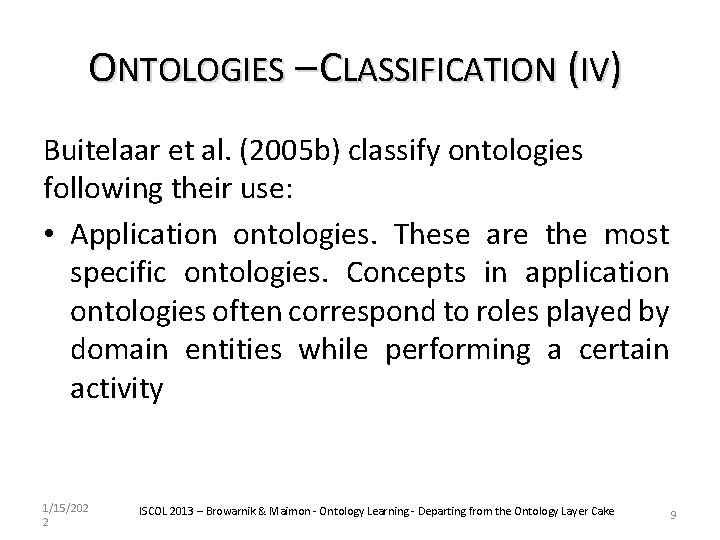 ONTOLOGIES –CLASSIFICATION (IV)

Buitelaar et al. (2005b) classify ontologies following their use:

• Application ontologies. These are the most specific ontologies. Concepts in application ontologies often correspond to roles played by domain entities while performing a certain activity

1/15/2022

ISCOL 2013 – Browarnik & Maimon - Ontology Learning - Departing from the Ontology Layer Cake

9